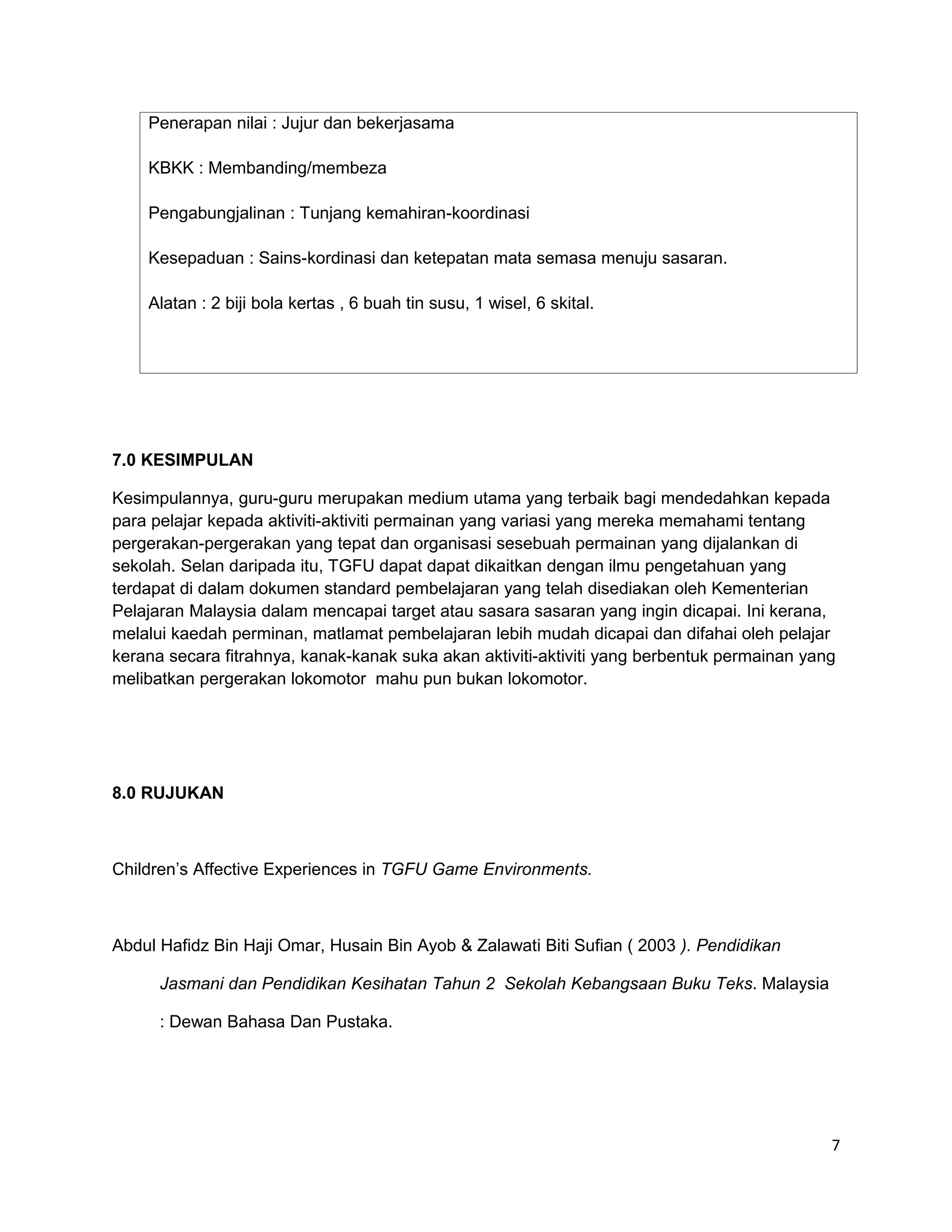 Penerapan nilai : Jujur dan bekerjasama

KBKK : Membanding/membeza

Pengabungjalinan : Tunjang kemahiran-koordinasi

Kesepaduan : Sains-kordinasi dan ketepatan mata semasa menuju sasaran.

Alatan : 2 biji bola kertas , 6 buah tin susu, 1 wisel, 6 skital.

7.0 KESIMPULAN

Kesimpulannya, guru-guru merupakan medium utama yang terbaik bagi mendedahkan kepada para pelajar kepada aktiviti-aktiviti permainan yang variasi yang mereka memahami tentang pergerakan-pergerakan yang tepat dan organisasi sesebuah permainan yang dijalankan di sekolah. Selan daripada itu, TGFU dapat dapat dikaitkan dengan ilmu pengetahuan yang terdapat di dalam dokumen standard pembelajaran yang telah disediakan oleh Kementerian Pelajaran Malaysia dalam mencapai target atau sasara sasaran yang ingin dicapai. Ini kerana, melalui kaedah perminan, matlamat pembelajaran lebih mudah dicapai dan difahai oleh pelajar kerana secara fitrahnya, kanak-kanak suka akan aktiviti-aktiviti yang berbentuk permainan yang melibatkan pergerakan lokomotor mahu pun bukan lokomotor.

8.0 RUJUKAN

Children's Affective Experiences in TGFU Game Environments.

Abdul Hafidz Bin Haji Omar, Husain Bin Ayob & Zalawati Biti Sufian ( 2003 ). Pendidikan Jasmani dan Pendidikan Kesihatan Tahun 2 Sekolah Kebangsaan Buku Teks. Malaysia : Dewan Bahasa Dan Pustaka.

7